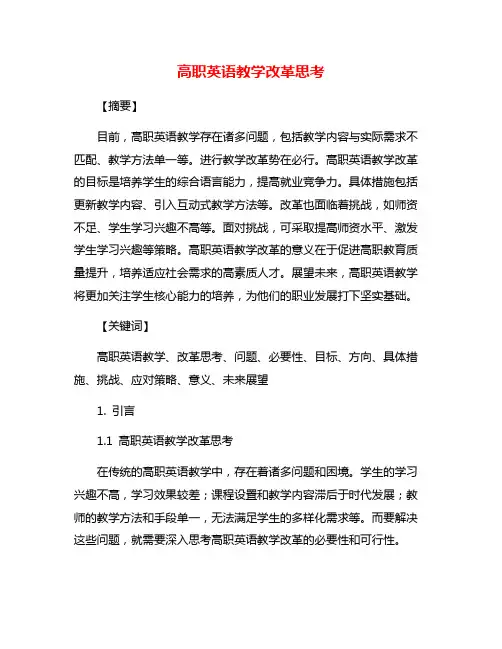 高职英语教学改革思考

【摘要】

目前，高职英语教学存在诸多问题，包括教学内容与实际需求不匹配、教学方法单一等。进行教学改革势在必行。高职英语教学改革的目标是培养学生的综合语言能力，提高就业竞争力。具体措施包括更新教学内容、引入互动式教学方法等。改革也面临着挑战，如师资不足、学生学习兴趣不高等。面对挑战，可采取提高师资水平、激发学生学习兴趣等策略。高职英语教学改革的意义在于促进高职教育质量提升，培养适应社会需求的高素质人才。展望未来，高职英语教学将更加关注学生核心能力的培养，为他们的职业发展打下坚实基础。

【关键词】

高职英语教学、改革思考、问题、必要性、目标、方向、具体措施、挑战、应对策略、意义、未来展望

1. 引言

1.1 高职英语教学改革思考

在传统的高职英语教学中，存在着诸多问题和困境。学生的学习兴趣不高，学习效果较差；课程设置和教学内容滞后于时代发展；教师的教学方法和手段单一，无法满足学生的多样化需求等。而要解决这些问题，就需要深入思考高职英语教学改革的必要性和可行性。